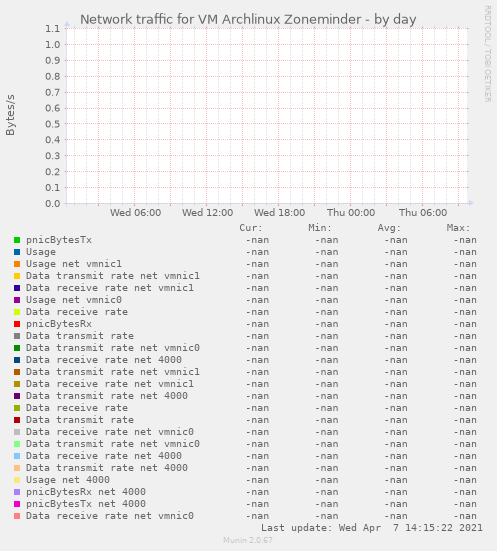 Network traffic for VM Archlinux Zoneminder - by day

RRDTOOL / TOBI OETIKER

Bytes/s

1.1
1.0
0.9
0.8
0.7
0.6
0.5
0.4
0.3
0.2
0.1
0.0

Wed 06:00 Wed 12:00 Wed 18:00 Thu 00:00 Thu 06:00

| | Cur: | Min: | Avg: | Max: |
|---|---|---|---|---|
| pnicBytesTx | -nan | -nan | -nan | -nan |
| Usage | -nan | -nan | -nan | -nan |
| Usage net vmnic1 | -nan | -nan | -nan | -nan |
| Data transmit rate net vmnic1 | -nan | -nan | -nan | -nan |
| Data receive rate net vmnic1 | -nan | -nan | -nan | -nan |
| Usage net vmnic0 | -nan | -nan | -nan | -nan |
| Data receive rate | -nan | -nan | -nan | -nan |
| pnicBytesRx | -nan | -nan | -nan | -nan |
| Data transmit rate | -nan | -nan | -nan | -nan |
| Data transmit rate net vmnic0 | -nan | -nan | -nan | -nan |
| Data receive rate net 4000 | -nan | -nan | -nan | -nan |
| Data transmit rate net vmnic1 | -nan | -nan | -nan | -nan |
| Data receive rate net vmnic1 | -nan | -nan | -nan | -nan |
| Data transmit rate net 4000 | -nan | -nan | -nan | -nan |
| Data receive rate | -nan | -nan | -nan | -nan |
| Data transmit rate | -nan | -nan | -nan | -nan |
| Data receive rate net vmnic0 | -nan | -nan | -nan | -nan |
| Data transmit rate net vmnic0 | -nan | -nan | -nan | -nan |
| Data receive rate net 4000 | -nan | -nan | -nan | -nan |
| Data transmit rate net 4000 | -nan | -nan | -nan | -nan |
| Usage net 4000 | -nan | -nan | -nan | -nan |
| pnicBytesRx net 4000 | -nan | -nan | -nan | -nan |
| pnicBytesTx net 4000 | -nan | -nan | -nan | -nan |
| Data receive rate net vmnic0 | -nan | -nan | -nan | -nan |

Last update: Wed Apr 7 14:15:22 2021

Munin 2.0.67